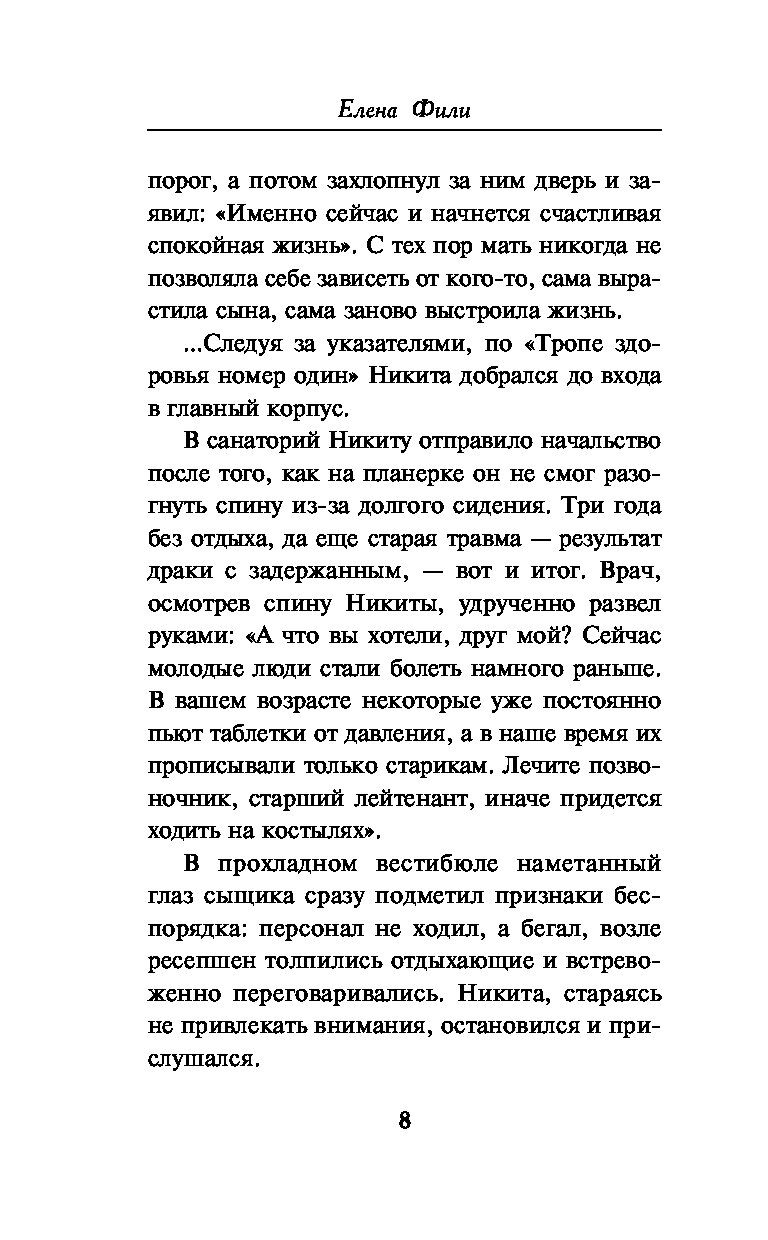 Елена Фили

порог, а потом захлопнул за ним дверь и заявил: «Именно сейчас и начнется счастливая спокойная жизнь». С тех пор мать никогда не позволяла себе зависеть от кого-то, сама вырастила сына, сама заново выстроила жизнь.

...Следуя за указателями, по «Тропе здоровья номер один» Никита добрался до входа в главный корпус.

В санаторий Никиту отправило начальство после того, как на планерке он не смог разогнуть спину из-за долгого сидения. Три года без отдыха, да еще старая травма — результат драки с задержанным, — вот и итог. Врач, осмотрев спину Никиты, удрученно развел руками: «А что вы хотели, друг мой? Сейчас молодые люди стали болеть намного раньше. В вашем возрасте некоторые уже постоянно пьют таблетки от давления, а в наше время их прописывали только старикам. Лечите позвоночник, старший лейтенант, иначе придется ходить на костылях».

В прохладном вестибюле наметанный глаз сыщика сразу подметил признаки беспорядка: персонал не ходил, а бегал, возле ресепшен толпились отдыхающие и встревоженно переговаривались. Никита, стараясь не привлекать внимания, остановился и прислушался.

8